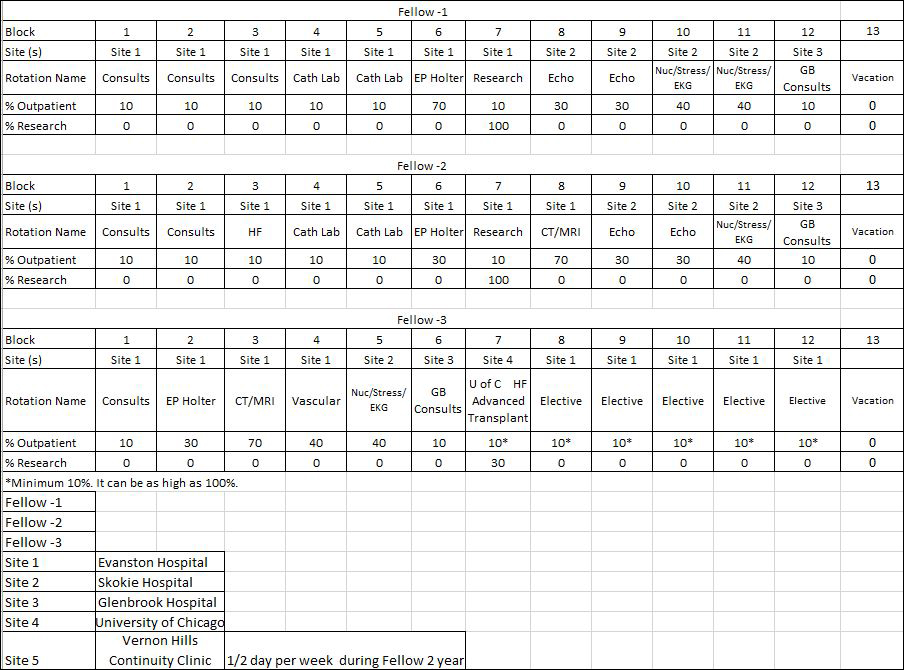 Fellow -1

| Block | 1 | 2 | 3 | 4 | 5 | 6 | 7 | 8 | 9 | 10 | 11 | 12 | 13 |
|---|---|---|---|---|---|---|---|---|---|---|---|---|---|
| Site (s) | Site 1 | Site 1 | Site 1 | Site 1 | Site 1 | Site 1 | Site 1 | Site 2 | Site 2 | Site 2 | Site 2 | Site 3 | |
| Rotation Name | Consults | Consults | Consults | Cath Lab | Cath Lab | EP Holter | Research | Echo | Echo | Nuc/Stress/ EKG | Nuc/Stress/ EKG | GB Consults | Vacation |
| % Outpatient | 10 | 10 | 10 | 10 | 10 | 70 | 10 | 30 | 30 | 40 | 40 | 10 | 0 |
| % Research | 0 | 0 | 0 | 0 | 0 | 0 | 100 | 0 | 0 | 0 | 0 | 0 | 0 |

Fellow -2

| Block | 1 | 2 | 3 | 4 | 5 | 6 | 7 | 8 | 9 | 10 | 11 | 12 | 13 |
|---|---|---|---|---|---|---|---|---|---|---|---|---|---|
| Site (s) | Site 1 | Site 1 | Site 1 | Site 1 | Site 1 | Site 1 | Site 1 | Site 1 | Site 2 | Site 2 | Site 2 | Site 3 | |
| Rotation Name | Consults | Consults | HF | Cath Lab | Cath Lab | EP Holter | Research | CT/MRI | Echo | Echo | Nuc/Stress/ EKG | GB Consults | Vacation |
| % Outpatient | 10 | 10 | 10 | 10 | 10 | 30 | 10 | 70 | 30 | 30 | 40 | 10 | 0 |
| % Research | 0 | 0 | 0 | 0 | 0 | 0 | 100 | 0 | 0 | 0 | 0 | 0 | 0 |

Fellow -3

| Block | 1 | 2 | 3 | 4 | 5 | 6 | 7 | 8 | 9 | 10 | 11 | 12 | 13 |
|---|---|---|---|---|---|---|---|---|---|---|---|---|---|
| Site (s) | Site 1 | Site 1 | Site 1 | Site 1 | Site 2 | Site 3 | Site 4 | Site 1 | Site 1 | Site 1 | Site 1 | Site 1 | |
| Rotation Name | Consults | EP Holter | CT/MRI | Vascular | Nuc/Stress/ EKG | GB Consults | U of C HF Advanced Transplant | Elective | Elective | Elective | Elective | Elective | Vacation |
| % Outpatient | 10 | 30 | 70 | 40 | 40 | 10 | 10* | 10* | 10* | 10* | 10* | 10* | 0 |
| % Research | 0 | 0 | 0 | 0 | 0 | 0 | 30 | 0 | 0 | 0 | 0 | 0 | 0 |

*Minimum 10%. It can be as high as 100%.

| | | |
|---|---|---|
| Fellow -1 | | |
| Fellow -2 | | |
| Fellow -3 | | |
| Site 1 | Evanston Hospital | |
| Site 2 | Skokie Hospital | |
| Site 3 | Glenbrook Hospital | |
| Site 4 | University of Chicago | |
| Site 5 | Vernon Hills Continuity Clinic | 1/2 day per week during Fellow 2 year |